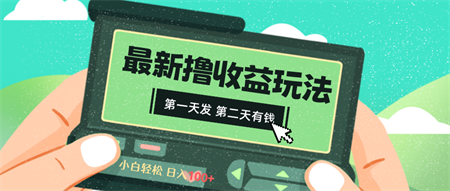 最新撸收益玩法

第一天发 第二天有钱

小白轻松 日入100+